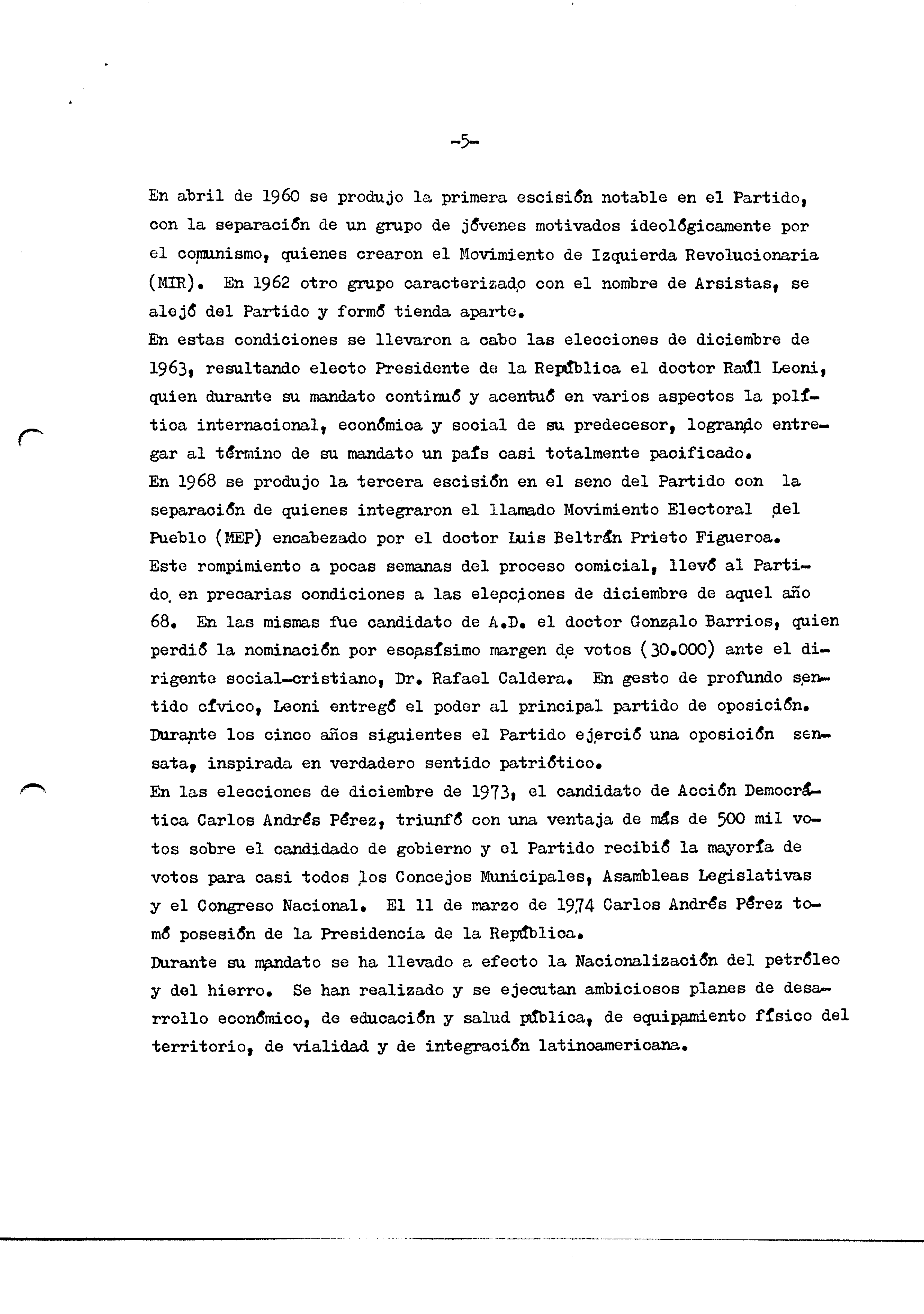 -5-

En abril de 1960 se produjo la primera escisión notable en el Partido, con la separación de un grupo de jóvenes motivados ideológicamente por el comunismo, quienes crearon el Movimiento de Izquierda Revolucionaria (MIR). En 1962 otro grupo caracterizado con el nombre de Arsistas, se alejó del Partido y formó tienda aparte.
En estas condiciones se llevaron a cabo las elecciones de diciembre de 1963, resultando electo Presidente de la República el doctor Raúl Leoni, quien durante su mandato continuó y acentuó en varios aspectos la política internacional, económica y social de su predecesor, logrando entregar al término de su mandato un país casi totalmente pacificado.
En 1968 se produjo la tercera escisión en el seno del Partido con la separación de quienes integraron el llamado Movimiento Electoral del Pueblo (MEP) encabezado por el doctor Luis Beltrán Prieto Figueroa. Este rompimiento a pocas semanas del proceso comicial, llevó al Partido en precarias condiciones a las elecciones de diciembre de aquel año 68. En las mismas fue candidato de A.D. el doctor Gonzalo Barrios, quien perdió la nominación por escasísimo margen de votos (30.000) ante el dirigente social-cristiano, Dr. Rafael Caldera. En gesto de profundo sentido cívico, Leoni entregó el poder al principal partido de oposición. Durante los cinco años siguientes el Partido ejerció una oposición sensata, inspirada en verdadero sentido patriótico.
En las elecciones de diciembre de 1973, el candidato de Acción Democrática Carlos Andrés Pérez, triunfó con una ventaja de más de 500 mil votos sobre el candidado de gobierno y el Partido recibió la mayoría de votos para casi todos los Concejos Municipales, Asambleas Legislativas y el Congreso Nacional. El 11 de marzo de 1974 Carlos Andrés Pérez tomó posesión de la Presidencia de la República.
Durante su mandato se ha llevado a efecto la Nacionalización del petróleo y del hierro. Se han realizado y se ejecutan ambiciosos planes de desarrollo económico, de educación y salud pública, de equipamiento físico del territorio, de vialidad y de integración latinoamericana.